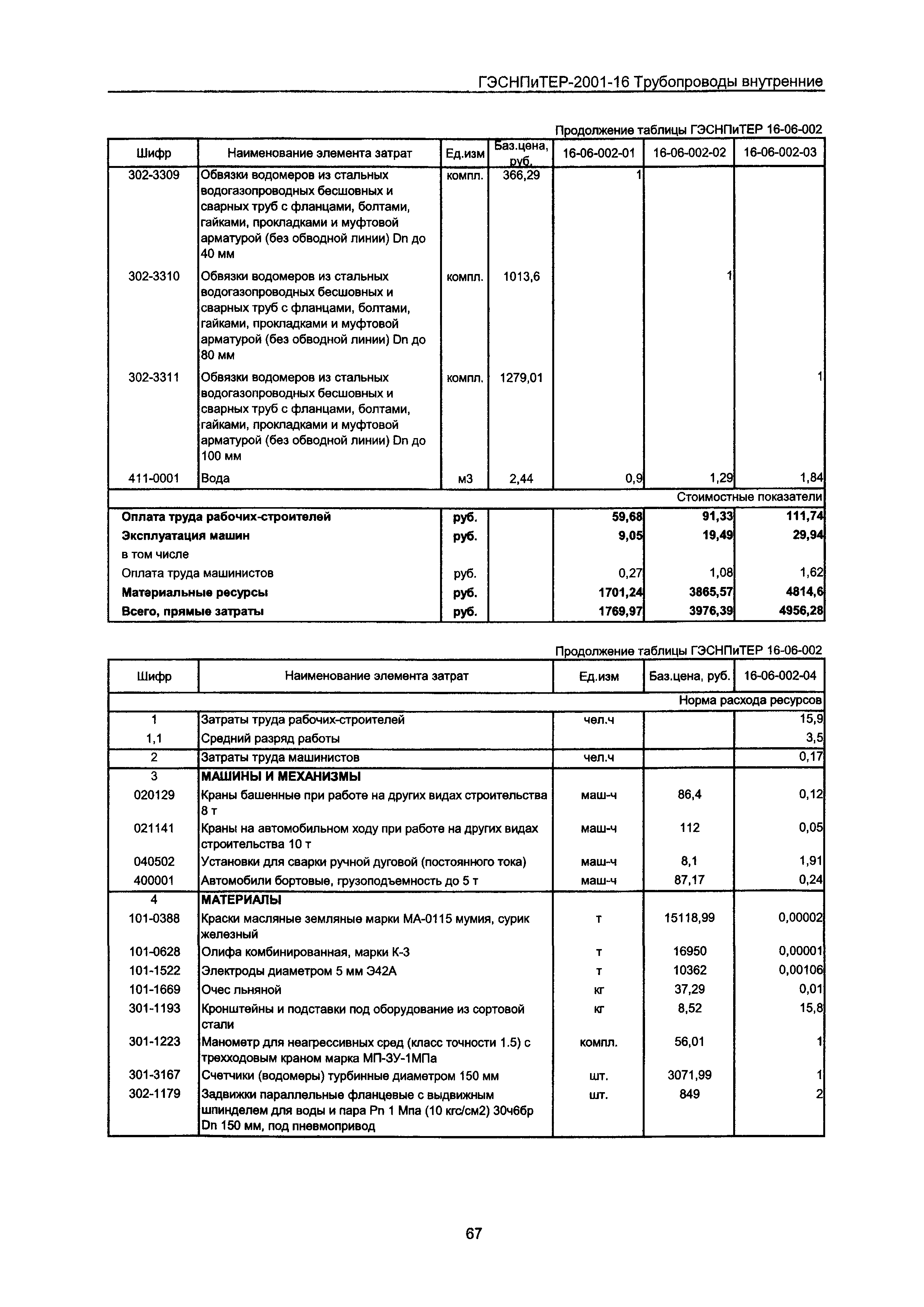 ГЭСНПиТЕР-2001-16 Трубопроводы внутренние

Продолжение таблицы ГЭСНПиТЕР 16-06-002

| Шифр | Наименование элемента затрат | Ед.изм | Баз.цена, руб. | 16-06-002-01 | 16-06-002-02 | 16-06-002-03 |
|---|---|---|---|---|---|---|
| 302-3309 | Обвязки водомеров из стальных водогазопроводных бесшовных и сварных труб с фланцами, болтами, гайками, прокладками и муфтовой арматурой (без обводной линии) Dn до 40 мм | компл. | 366,29 | 1 | | |
| 302-3310 | Обвязки водомеров из стальных водогазопроводных бесшовных и сварных труб с фланцами, болтами, гайками, прокладками и муфтовой арматурой (без обводной линии) Dn до 80 мм | компл. | 1013,6 | | 1 | |
| 302-3311 | Обвязки водомеров из стальных водогазопроводных бесшовных и сварных труб с фланцами, болтами, гайками, прокладками и муфтовой арматурой (без обводной линии) Dn до 100 мм | компл. | 1279,01 | | | 1 |
| 411-0001 | Вода | м3 | 2,44 | 0,9 | 1,29 | 1,84 |
| | | | | | | Стоимостные показатели |
| Оплата труда рабочих-строителей | | руб. | | 59,68 | 91,33 | 111,74 |
| Эксплуатация машин | | руб. | | 9,05 | 19,49 | 29,94 |
| в том числе | | | | | | |
| Оплата труда машинистов | | руб. | | 0,27 | 1,08 | 1,62 |
| Материальные ресурсы | | руб. | | 1701,24 | 3865,57 | 4814,6 |
| Всего, прямые затраты | | руб. | | 1769,97 | 3976,39 | 4956,28 |

Продолжение таблицы ГЭСНПиТЕР 16-06-002

| Шифр | Наименование элемента затрат | Ед.изм | Баз.цена, руб. | 16-06-002-04 |
|---|---|---|---|---|
| | | | | Норма расхода ресурсов |
| 1 | Затраты труда рабочих-строителей | чел.ч | | 15,9 |
| 1,1 | Средний разряд работы | | | 3,5 |
| 2 | Затраты труда машинистов | чел.ч | | 0,17 |
| 3 | МАШИНЫ И МЕХАНИЗМЫ | | | |
| 020129 | Краны башенные при работе на других видах строительства 8 т | маш-ч | 86,4 | 0,12 |
| 021141 | Краны на автомобильном ходу при работе на других видах строительства 10 т | маш-ч | 112 | 0,05 |
| 040502 | Установки для сварки ручной дуговой (постоянного тока) | маш-ч | 8,1 | 1,91 |
| 400001 | Автомобили бортовые, грузоподъемность до 5 т | маш-ч | 87,17 | 0,24 |
| 4 | МАТЕРИАЛЫ | | | |
| 101-0388 | Краски масляные земляные марки МА-0115 мумия, сурик железный | т | 15118,99 | 0,00002 |
| 101-0628 | Олифа комбинированная, марки К-3 | т | 16950 | 0,00001 |
| 101-1522 | Электроды диаметром 5 мм Э42А | т | 10362 | 0,00106 |
| 101-1669 | Очес льняной | кг | 37,29 | 0,01 |
| 301-1193 | Кронштейны и подставки под оборудование из сортовой стали | кг | 8,52 | 15,8 |
| 301-1223 | Манометр для неагрессивных сред (класс точности 1.5) с трехходовым краном марка МП-3У-1МПа | компл. | 56,01 | 1 |
| 301-3167 | Счетчики (водомеры) турбинные диаметром 150 мм | шт. | 3071,99 | 1 |
| 302-1179 | Задвижки параллельные фланцевые с выдвижным шпинделем для воды и пара Pn 1 Мпа (10 кгс/см2) 30ч6бр Dn 150 мм, под пневмопривод | шт. | 849 | 2 |

67